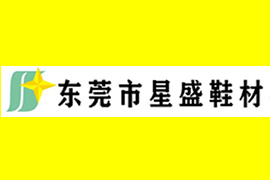 东莞市星盛鞋材